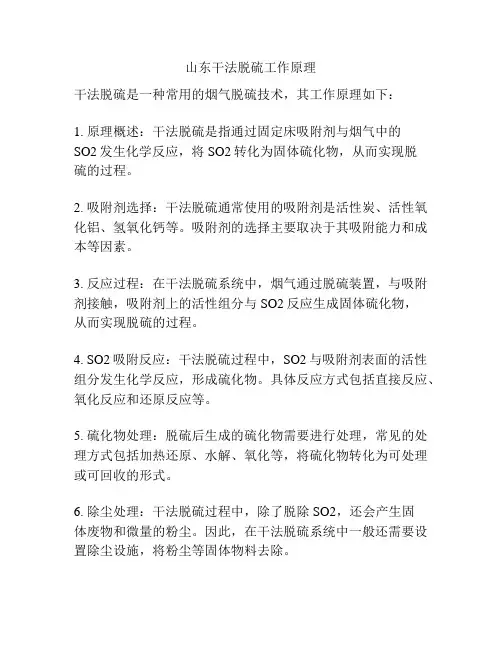 山东干法脱硫工作原理

干法脱硫是一种常用的烟气脱硫技术，其工作原理如下：

1. 原理概述：干法脱硫是指通过固定床吸附剂与烟气中的 SO2 发生化学反应，将 SO2 转化为固体硫化物，从而实现脱硫的过程。

2. 吸附剂选择：干法脱硫通常使用的吸附剂是活性炭、活性氧化铝、氢氧化钙等。吸附剂的选择主要取决于其吸附能力和成本等因素。

3. 反应过程：在干法脱硫系统中，烟气通过脱硫装置，与吸附剂接触，吸附剂上的活性组分与 SO2 反应生成固体硫化物，从而实现脱硫的过程。

4. SO2 吸附反应：干法脱硫过程中，SO2 与吸附剂表面的活性组分发生化学反应，形成硫化物。具体反应方式包括直接反应、氧化反应和还原反应等。

5. 硫化物处理：脱硫后生成的硫化物需要进行处理，常见的处理方式包括加热还原、水解、氧化等，将硫化物转化为可处理或可回收的形式。

6. 除尘处理：干法脱硫过程中，除了脱除 SO2，还会产生固体废物和微量的粉尘。因此，在干法脱硫系统中一般还需要设置除尘设施，将粉尘等固体物料去除。